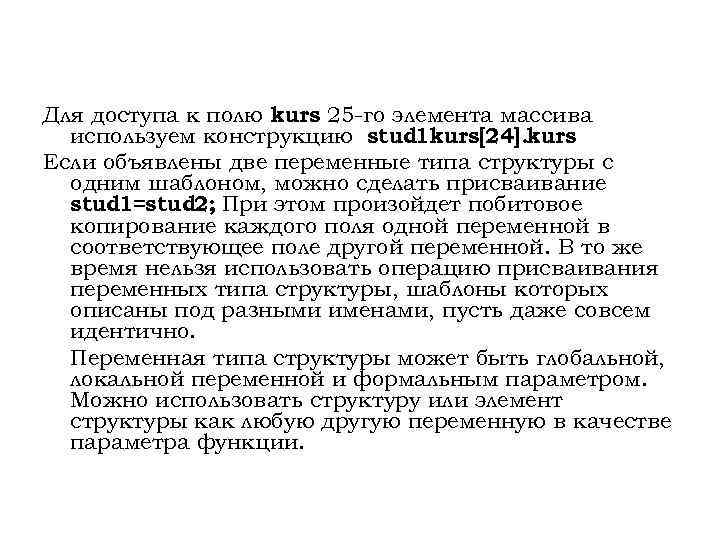 Для доступа к полю **kurs** 25-го элемента массива используем конструкцию **stud1kurs[24].kurs**

Если объявлены две переменные типа структуры с одним шаблоном, можно сделать присваивание **stud1=stud2;** При этом произойдет побитовое копирование каждого поля одной переменной в соответствующее поле другой переменной. В то же время нельзя использовать операцию присваивания переменных типа структуры, шаблоны которых описаны под разными именами, пусть даже совсем идентично.

Переменная типа структуры может быть глобальной, локальной переменной и формальным параметром. Можно использовать структуру или элемент структуры как любую другую переменную в качестве параметра функции.